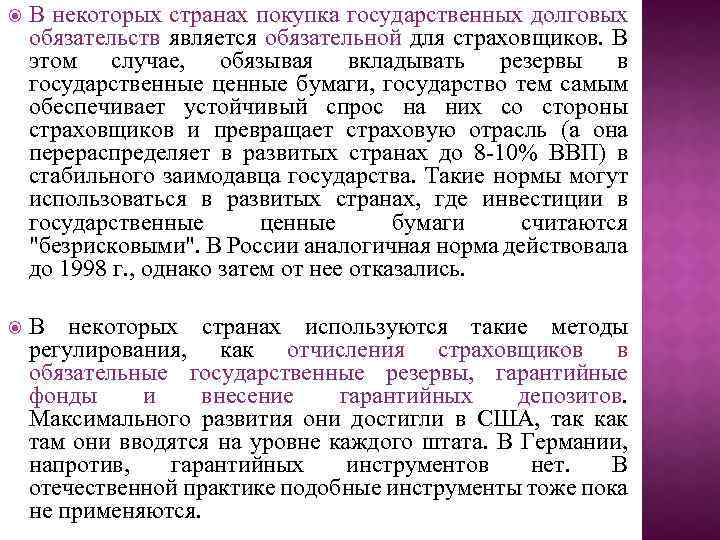 В некоторых странах покупка государственных долговых обязательств является обязательной для страховщиков. В этом случае, обязывая вкладывать резервы в государственные ценные бумаги, государство тем самым обеспечивает устойчивый спрос на них со стороны страховщиков и превращает страховую отрасль (а она перераспределяет в развитых странах до 8-10% ВВП) в стабильного заимодавца государства. Такие нормы могут использоваться в развитых странах, где инвестиции в государственные ценные бумаги считаются "безрисковыми". В России аналогичная норма действовала до 1998 г., однако затем от нее отказались.

В некоторых странах используются такие методы регулирования, как отчисления страховщиков в обязательные государственные резервы, гарантийные фонды и внесение гарантийных депозитов. Максимального развития они достигли в США, так как там они вводятся на уровне каждого штата. В Германии, напротив, гарантийных инструментов нет. В отечественной практике подобные инструменты тоже пока не применяются.